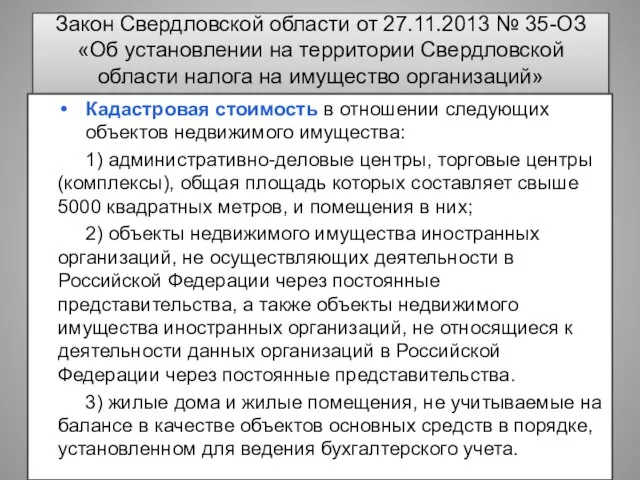 Закон Свердловской области от 27.11.2013 № 35-ОЗ «Об установлении на территории Свердловской области налога на имущество организаций»

• Кадастровая стоимость в отношении следующих объектов недвижимого имущества:

1) административно-деловые центры, торговые центры (комплексы), общая площадь которых составляет свыше 5000 квадратных метров, и помещения в них;

2) объекты недвижимого имущества иностранных организаций, не осуществляющих деятельности в Российской Федерации через постоянные представительства, а также объекты недвижимого имущества иностранных организаций, не относящиеся к деятельности данных организаций в Российской Федерации через постоянные представительства.

3) жилые дома и жилые помещения, не учитываемые на балансе в качестве объектов основных средств в порядке, установленном для ведения бухгалтерского учета.